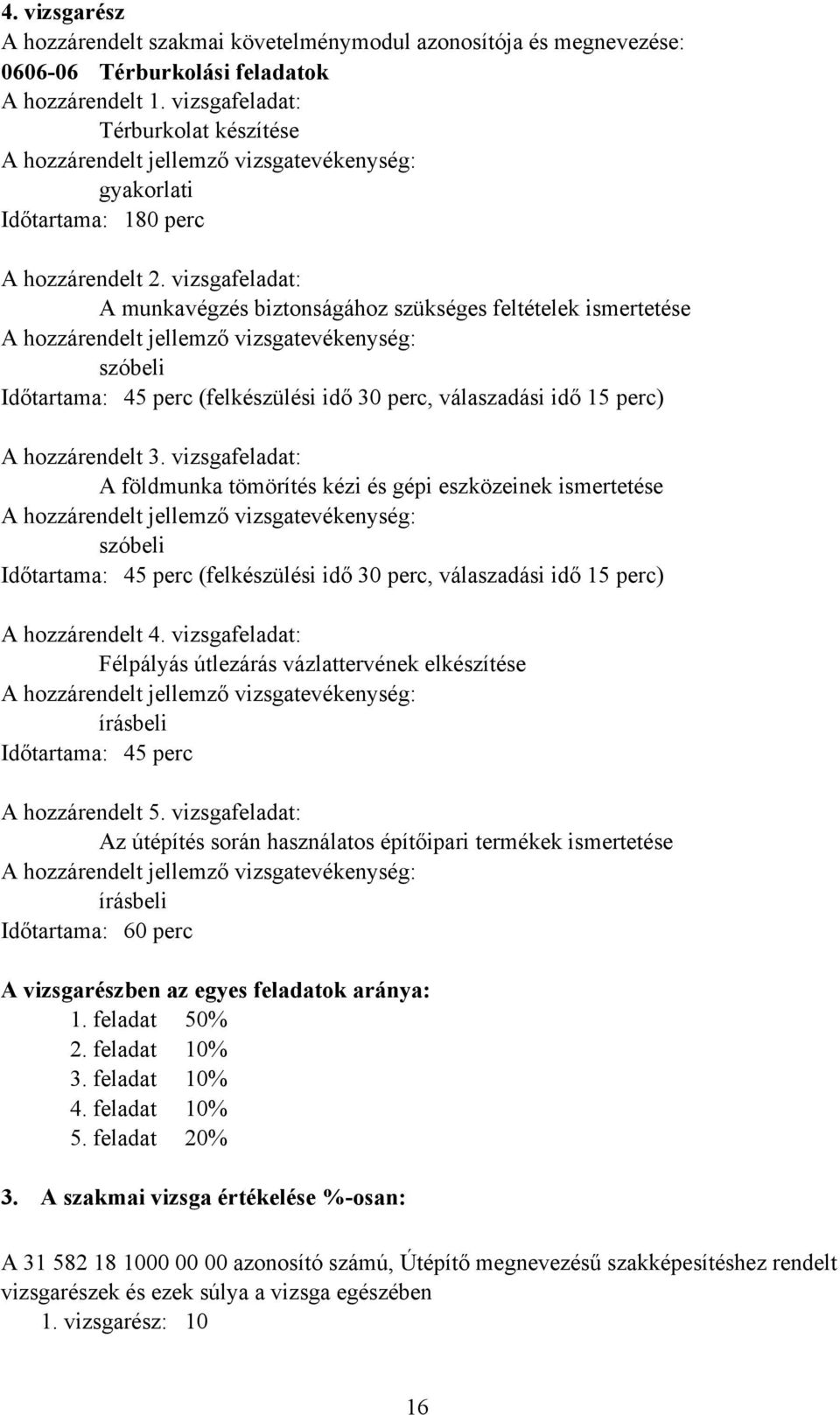 4. vizsgarész
A hozzárendelt szakmai követelménymodul azonosítója és megnevezése:
0606-06 Térburkolási feladatok
A hozzárendelt 1. vizsgafeladat:
Térburkolat készítése
A hozzárendelt jellemző vizsgatevékenység:
gyakorlati
Időtartama: 180 perc

A hozzárendelt 2. vizsgafeladat:
A munkavégzés biztonságához szükséges feltételek ismertetése
A hozzárendelt jellemző vizsgatevékenység:
szóbeli
Időtartama: 45 perc (felkészülési idő 30 perc, válaszadási idő 15 perc)

A hozzárendelt 3. vizsgafeladat:
A földmunka tömörítés kézi és gépi eszközeinek ismertetése
A hozzárendelt jellemző vizsgatevékenység:
szóbeli
Időtartama: 45 perc (felkészülési idő 30 perc, válaszadási idő 15 perc)

A hozzárendelt 4. vizsgafeladat:
Félpályás útlezárás vázlattervének elkészítése
A hozzárendelt jellemző vizsgatevékenység:
írásbeli
Időtartama: 45 perc

A hozzárendelt 5. vizsgafeladat:
Az útépítés során használatos építőipari termékek ismertetése
A hozzárendelt jellemző vizsgatevékenység:
írásbeli
Időtartama: 60 perc

A vizsgarészben az egyes feladatok aránya:
1. feladat 50%
2. feladat 10%
3. feladat 10%
4. feladat 10%
5. feladat 20%

3. A szakmai vizsga értékelése %-osan:

A 31 582 18 1000 00 00 azonosító számú, Útépítő megnevezésű szakképesítéshez rendelt vizsgarészek és ezek súlya a vizsga egészében
1. vizsgarész: 10

16